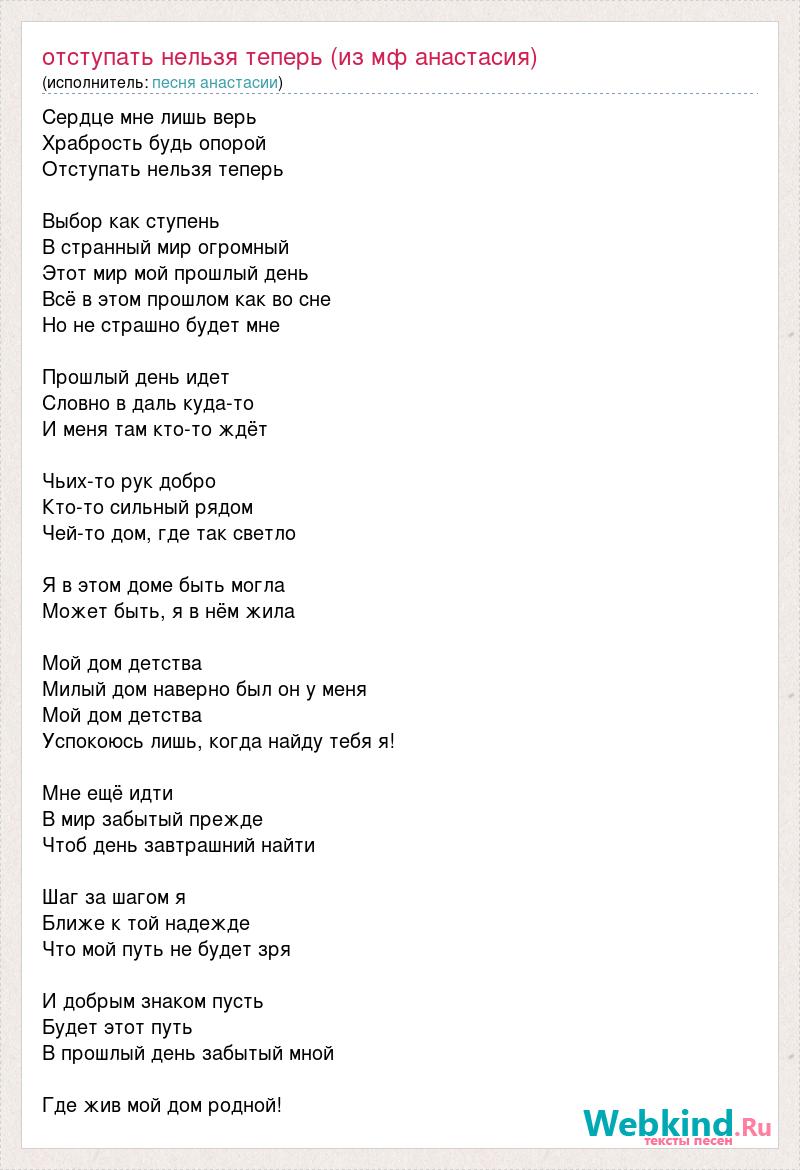 отступать нельзя теперь (из мф анастасия)
(исполнитель: песня анастасии)

Сердце мне лишь верь
Храбрость будь опорой
Отступать нельзя теперь

Выбор как ступень
В странный мир огромный
Этот мир мой прошлый день
Всё в этом прошлом как во сне
Но не страшно будет мне

Прошлый день идет
Словно в даль куда-то
И меня там кто-то ждёт

Чьих-то рук добро
Кто-то сильный рядом
Чей-то дом, где так светло

Я в этом доме быть могла
Может быть, я в нём жила

Мой дом детства
Милый дом наверно был он у меня
Мой дом детства
Успокоюсь лишь, когда найду тебя я!

Мне ещё идти
В мир забытый прежде
Чтоб день завтрашний найти

Шаг за шагом я
Ближе к той надежде
Что мой путь не будет зря

И добрым знаком пусть
Будет этот путь
В прошлый день забытый мной

Где жив мой дом родной!

Webkind.Ru
тексты песен